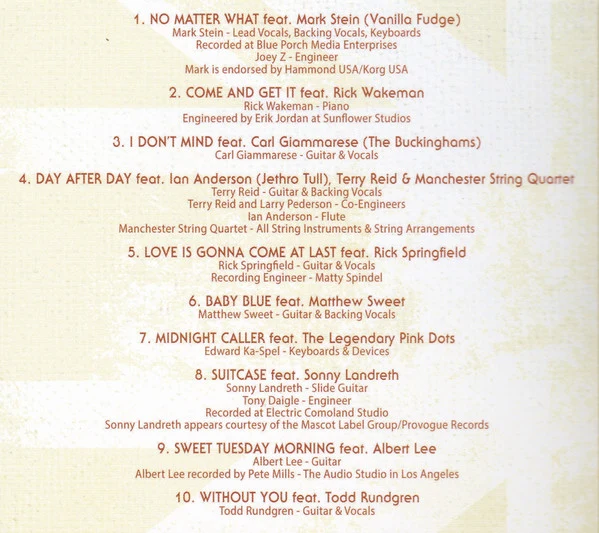 1. NO MATTER WHAT feat. Mark Stein (Vanilla Fudge)
Mark Stein - Lead Vocals, Backing Vocals, Keyboards
Recorded at Blue Porch Media Enterprises
Joey Z - Engineer
Mark is endorsed by Hammond USA/Korg USA

2. COME AND GET IT feat. Rick Wakeman
Rick Wakeman - Piano
Engineered by Erik Jordan at Sunflower Studios

3. I DON'T MIND feat. Carl Giammarese (The Buckinghams)
Carl Giammarese - Guitar & Vocals

4. DAY AFTER DAY feat. Ian Anderson (Jethro Tull), Terry Reid & Manchester String Quartet
Terry Reid - Guitar & Backing Vocals
Terry Reid and Larry Pederson - Co-Engineers
Ian Anderson - Flute
Manchester String Quartet - All String Instruments & String Arrangements

5. LOVE IS GONNA COME AT LAST feat. Rick Springfield
Rick Springfield - Guitar & Vocals
Recording Engineer - Matty Spindel

6. BABY BLUE feat. Matthew Sweet
Matthew Sweet - Guitar & Backing Vocals

7. MIDNIGHT CALLER feat. The Legendary Pink Dots
Edward Ka-Spel - Keyboards & Devices

8. SUITCASE feat. Sonny Landreth
Sonny Landreth - Slide Guitar
Tony Daigle - Engineer
Recorded at Electric Comoland Studio
Sonny Landreth appears courtesy of the Mascot Label Group/Provogue Records

9. SWEET TUESDAY MORNING feat. Albert Lee
Albert Lee - Guitar
Albert Lee recorded by Pete Mills - The Audio Studio in Los Angeles

10. WITHOUT YOU feat. Todd Rundgren
Todd Rundgren - Guitar & Vocals